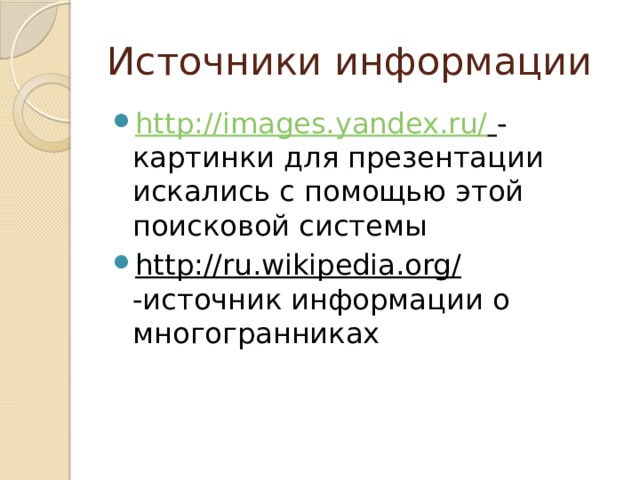 Источники информации

http://images.yandex.ru/ - картинки для презентации искались с помощью этой поисковой системы

http://ru.wikipedia.org/ -источник информации о многогранниках